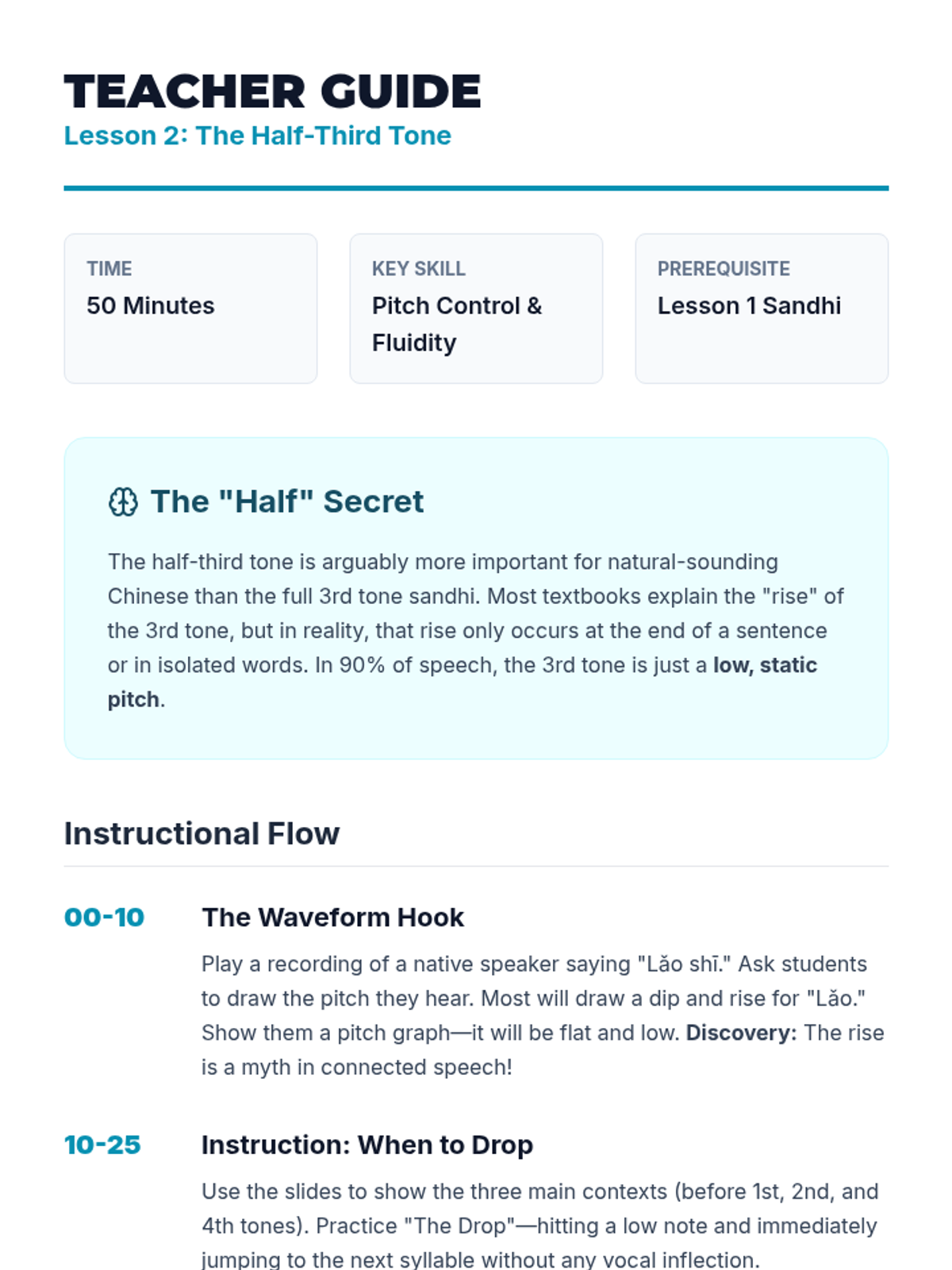 TEACHER GUIDE
Lesson 2: The Half-Third Tone

TIME
50 Minutes

KEY SKILL
Pitch Control & Fluidity

PREREQUISITE
Lesson 1 Sandhi

The "Half" Secret

The half-third tone is arguably more important for natural-sounding Chinese than the full 3rd tone sandhi. Most textbooks explain the "rise" of the 3rd tone, but in reality, that rise only occurs at the end of a sentence or in isolated words. In 90% of speech, the 3rd tone is just a low, static pitch.

Instructional Flow

00-10
The Waveform Hook
Play a recording of a native speaker saying "Lǎo shī." Ask students to draw the pitch they hear. Most will draw a dip and rise for "Lǎo." Show them a pitch graph—it will be flat and low. Discovery: The rise is a myth in connected speech!

10-25
Instruction: When to Drop
Use the slides to show the three main contexts (before 1st, 2nd, and 4th tones). Practice "The Drop"—hitting a low note and immediately jumping to the next syllable without any vocal inflection.